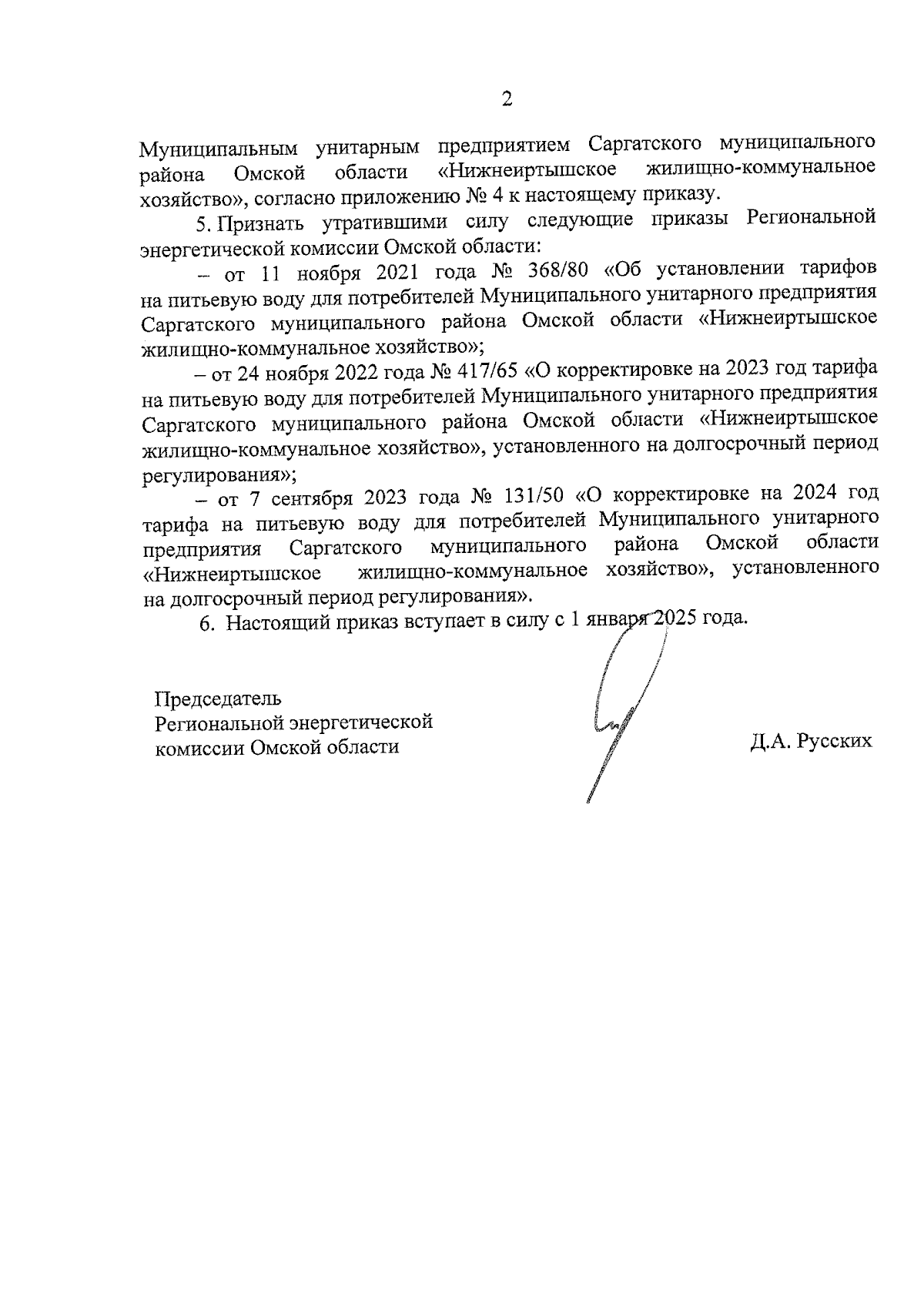 2

Муниципальным унитарным предприятием Саргатского муниципального района Омской области «Нижнеиртышское жилищно-коммунальное хозяйство», согласно приложению № 4 к настоящему приказу.

5. Признать утратившими силу следующие приказы Региональной энергетической комиссии Омской области:

– от 11 ноября 2021 года № 368/80 «Об установлении тарифов на питьевую воду для потребителей Муниципального унитарного предприятия Саргатского муниципального района Омской области «Нижнеиртышское жилищно-коммунальное хозяйство»;

– от 24 ноября 2022 года № 417/65 «О корректировке на 2023 год тарифа на питьевую воду для потребителей Муниципального унитарного предприятия Саргатского муниципального района Омской области «Нижнеиртышское жилищно-коммунальное хозяйство», установленного на долгосрочный период регулирования»;

– от 7 сентября 2023 года № 131/50 «О корректировке на 2024 год тарифа на питьевую воду для потребителей Муниципального унитарного предприятия Саргатского муниципального района Омской области «Нижнеиртышское жилищно-коммунальное хозяйство», установленного на долгосрочный период регулирования».

6. Настоящий приказ вступает в силу с 1 января 2025 года.

Председатель
Региональной энергетической
комиссии Омской области

Д.А. Русских